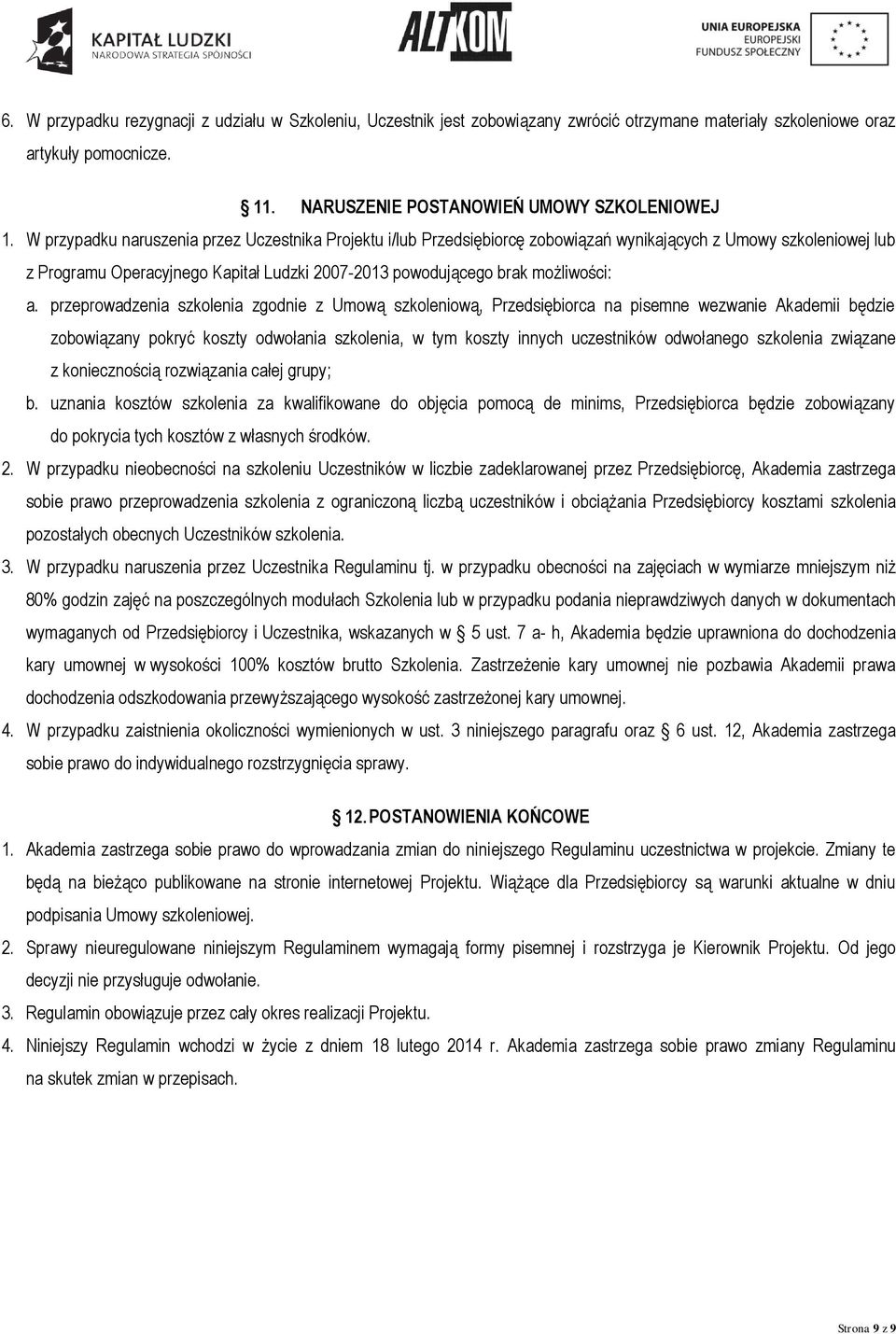 KAPITAŁ LUDZKI
NARODOWA STRATEGIA SPÓJNOŚCI

ALTKOM

UNIA EUROPEJSKA
EUROPEJSKI
FUNDUSZ SPOŁECZNY

6. W przypadku rezygnacji z udziału w Szkoleniu, Uczestnik jest zobowiązany zwrócić otrzymane materiały szkoleniowe oraz artykuły pomocnicze.

§ 11. NARUSZENIE POSTANOWIEŃ UMOWY SZKOLENIOWEJ

1. W przypadku naruszenia przez Uczestnika Projektu i/lub Przedsiębiorcę zobowiązań wynikających z Umowy szkoleniowej lub z Programu Operacyjnego Kapitał Ludzki 2007-2013 powodującego brak możliwości:

a. przeprowadzenia szkolenia zgodnie z Umową szkoleniową, Przedsiębiorca na pisemne wezwanie Akademii będzie zobowiązany pokryć koszty odwołania szkolenia, w tym koszty innych uczestników odwołanego szkolenia związane z koniecznością rozwiązania całej grupy;

b. uznania kosztów szkolenia za kwalifikowane do objęcia pomocą de minims, Przedsiębiorca będzie zobowiązany do pokrycia tych kosztów z własnych środków.

2. W przypadku nieobecności na szkoleniu Uczestników w liczbie zadeklarowanej przez Przedsiębiorcę, Akademia zastrzega sobie prawo przeprowadzenia szkolenia z ograniczoną liczbą uczestników i obciążania Przedsiębiorcy kosztami szkolenia pozostałych obecnych Uczestników szkolenia.

3. W przypadku naruszenia przez Uczestnika Regulaminu tj. w przypadku obecności na zajęciach w wymiarze mniejszym niż 80% godzin zajęć na poszczególnych modułach Szkolenia lub w przypadku podania nieprawdziwych danych w dokumentach wymaganych od Przedsiębiorcy i Uczestnika, wskazanych w § 5 ust. 7 a- h, Akademia będzie uprawniona do dochodzenia kary umownej w wysokości 100% kosztów brutto Szkolenia. Zastrzeżenie kary umownej nie pozbawia Akademii prawa dochodzenia odszkodowania przewyższającego wysokość zastrzeżonej kary umownej.

4. W przypadku zaistnienia okoliczności wymienionych w ust. 3 niniejszego paragrafu oraz § 6 ust. 12, Akademia zastrzega sobie prawo do indywidualnego rozstrzygnięcia sprawy.

§ 12. POSTANOWIENIA KOŃCOWE

1. Akademia zastrzega sobie prawo do wprowadzania zmian do niniejszego Regulaminu uczestnictwa w projekcie. Zmiany te będą na bieżąco publikowane na stronie internetowej Projektu. Wiążące dla Przedsiębiorcy są warunki aktualne w dniu podpisania Umowy szkoleniowej.

2. Sprawy nieuregulowane niniejszym Regulaminem wymagają formy pisemnej i rozstrzyga je Kierownik Projektu. Od jego decyzji nie przysługuje odwołanie.

3. Regulamin obowiązuje przez cały okres realizacji Projektu.

4. Niniejszy Regulamin wchodzi w życie z dniem 18 lutego 2014 r. Akademia zastrzega sobie prawo zmiany Regulaminu na skutek zmian w przepisach.

Strona 9 z 9